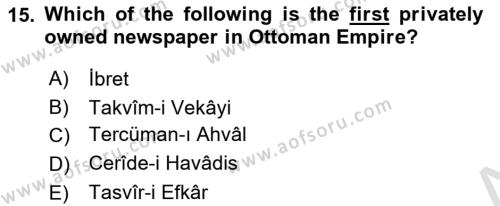 15. Which of the following is the first privately owned newspaper in Ottoman Empire?

A) İbret
B) Takvîm-i Vekâyi
C) Tercüman-ı Ahvâl
D) Cerîde-i Havâdis
E) Tasvîr-i Efkâr

www.aofsoru.com